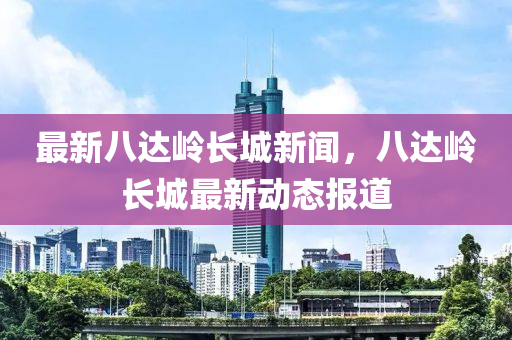 最新八达岭长城新闻，八达岭长城最新动态报道